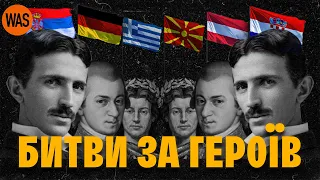 WAS

БИТВИ ЗА ГЕРОЇВ